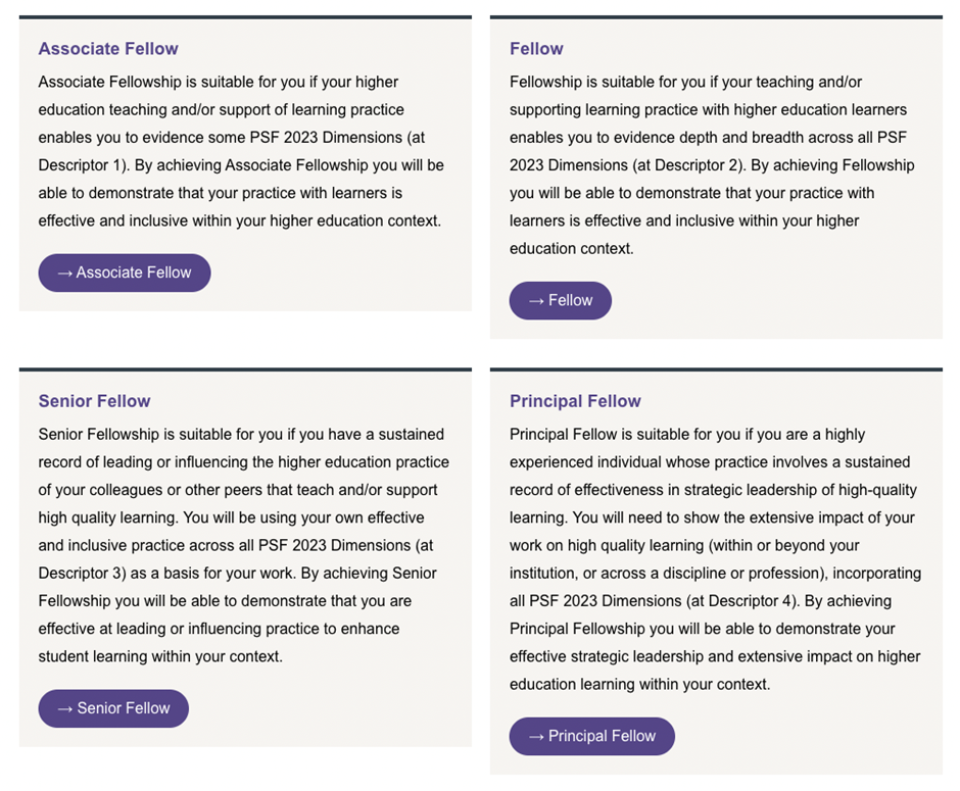 Associate Fellow

Associate Fellowship is suitable for you if your higher education teaching and/or support of learning practice enables you to evidence some PSF 2023 Dimensions (at Descriptor 1). By achieving Associate Fellowship you will be able to demonstrate that your practice with learners is effective and inclusive within your higher education context.

→ Associate Fellow

Fellow

Fellowship is suitable for you if your teaching and/or supporting learning practice with higher education learners enables you to evidence depth and breadth across all PSF 2023 Dimensions (at Descriptor 2). By achieving Fellowship you will be able to demonstrate that your practice with learners is effective and inclusive within your higher education context.

→ Fellow

Senior Fellow

Senior Fellowship is suitable for you if you have a sustained record of leading or influencing the higher education practice of your colleagues or other peers that teach and/or support high quality learning. You will be using your own effective and inclusive practice across all PSF 2023 Dimensions (at Descriptor 3) as a basis for your work. By achieving Senior Fellowship you will be able to demonstrate that you are effective at leading or influencing practice to enhance student learning within your context.

→ Senior Fellow

Principal Fellow

Principal Fellow is suitable for you if you are a highly experienced individual whose practice involves a sustained record of effectiveness in strategic leadership of high-quality learning. You will need to show the extensive impact of your work on high quality learning (within or beyond your institution, or across a discipline or profession), incorporating all PSF 2023 Dimensions (at Descriptor 4). By achieving Principal Fellowship you will be able to demonstrate your effective strategic leadership and extensive impact on higher education learning within your context.

→ Principal Fellow